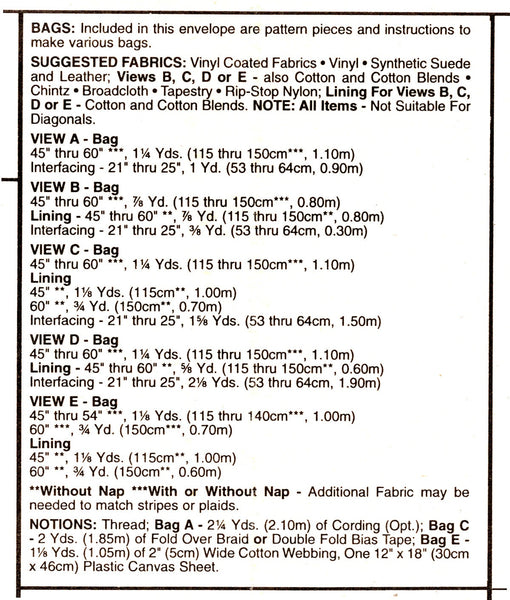 BAGS: Included in this envelope are pattern pieces and instructions to make various bags.

SUGGESTED FABRICS: Vinyl Coated Fabrics • Vinyl • Synthetic Suede and Leather; Views B, C, D or E - also Cotton and Cotton Blends • Chintz • Broadcloth • Tapestry • Rip-Stop Nylon; Lining For Views B, C, D or E - Cotton and Cotton Blends. NOTE: All Items - Not Suitable For Diagonals.

VIEW A - Bag
45" thru 60" ***, 1¼ Yds. (115 thru 150cm***, 1.10m)
Interfacing - 21" thru 25", 1 Yd. (53 thru 64cm, 0.90m)

VIEW B - Bag
45" thru 60" ***, ⅞ Yd. (115 thru 150cm***, 0.80m)
Lining - 45" thru 60" **, ⅞ Yd. (115 thru 150cm**, 0.80m)
Interfacing - 21" thru 25", ⅜ Yd. (53 thru 64cm, 0.30m)

VIEW C - Bag
45" thru 60" ***, 1¼ Yds. (115 thru 150cm***, 1.10m)
Lining
45" **, 1⅛ Yds. (115cm**, 1.00m)
60" **, ¾ Yd. (150cm**, 0.70m)
Interfacing - 21" thru 25", 1⅝ Yds. (53 thru 64cm, 1.50m)

VIEW D - Bag
45" thru 60" ***, 1¼ Yds. (115 thru 150cm***, 1.10m)
Lining - 45" thru 60" **, ⅝ Yd. (115 thru 150cm**, 0.60m)
Interfacing - 21" thru 25", 2⅛ Yds. (53 thru 64cm, 1.90m)

VIEW E - Bag
45" thru 54" ***, 1⅛ Yds. (115 thru 140cm***, 1.00m)
60" ***, ¾ Yd. (150cm***, 0.70m)
Lining
45" **, 1⅛ Yds. (115cm**, 1.00m)
60" **, ¾ Yd. (150cm**, 0.60m)

**Without Nap ***With or Without Nap - Additional Fabric may be needed to match stripes or plaids.

NOTIONS: Thread; Bag A - 2¼ Yds. (2.10m) of Cording (Opt.); Bag C - 2 Yds. (1.85m) of Fold Over Braid or Double Fold Bias Tape; Bag E - 1⅛ Yds. (1.05m) of 2" (5cm) Wide Cotton Webbing, One 12" x 18" (30cm x 46cm) Plastic Canvas Sheet.